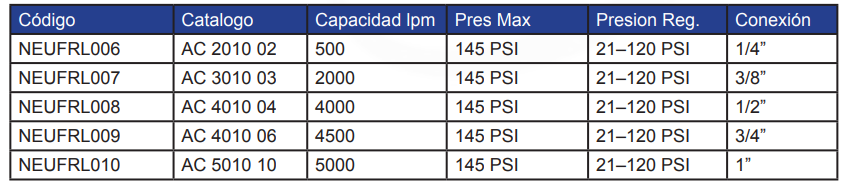 | Código | Catalogo | Capacidad lpm | Pres Max | Presion Reg. | Conexión |
|---|---|---|---|---|---|
| NEUFRL006 | AC 2010 02 | 500 | 145 PSI | 21–120 PSI | 1/4” |
| NEUFRL007 | AC 3010 03 | 2000 | 145 PSI | 21–120 PSI | 3/8” |
| NEUFRL008 | AC 4010 04 | 4000 | 145 PSI | 21–120 PSI | 1/2” |
| NEUFRL009 | AC 4010 06 | 4500 | 145 PSI | 21–120 PSI | 3/4” |
| NEUFRL010 | AC 5010 10 | 5000 | 145 PSI | 21–120 PSI | 1” |